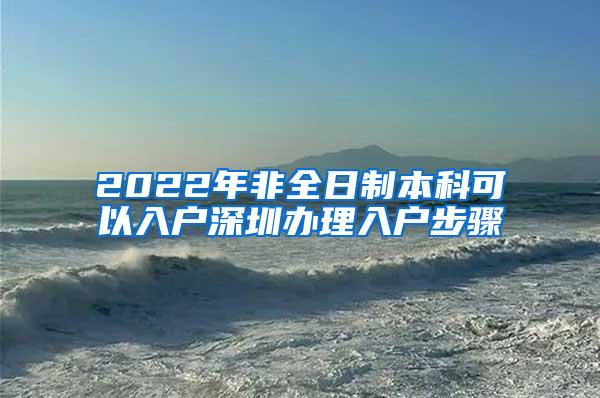 2022年非全日制本科可以入户深圳办理入户步骤